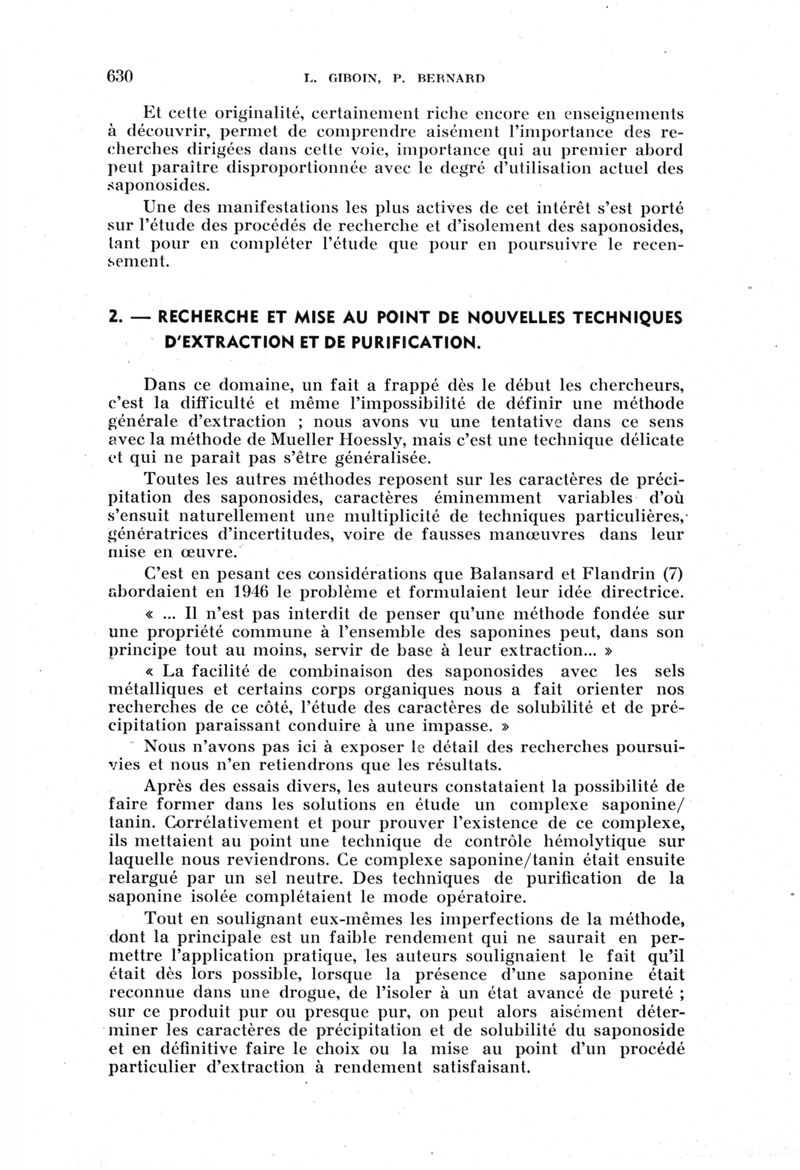 630 L. GIBOIN, P. BERNARD

Et cette originalité, certainement riche encore en enseignements à découvrir, permet de comprendre aisément l'importance des recherches dirigées dans cette voie, importance qui au premier abord peut paraître disproportionnée avec le degré d'utilisation actuel des saponosides.

Une des manifestations les plus actives de cet intérêt s'est porté sur l'étude des procédés de recherche et d'isolement des saponosides, tant pour en compléter l'étude que pour en poursuivre le recensement.

2. — RECHERCHE ET MISE AU POINT DE NOUVELLES TECHNIQUES D'EXTRACTION ET DE PURIFICATION.

Dans ce domaine, un fait a frappé dès le début les chercheurs, c'est la difficulté et même l'impossibilité de définir une méthode générale d'extraction ; nous avons vu une tentative dans ce sens avec la méthode de Mueller Hoessly, mais c'est une technique délicate et qui ne paraît pas s'être généralisée.

Toutes les autres méthodes reposent sur les caractères de précipitation des saponosides, caractères éminemment variables d'où s'ensuit naturellement une multiplicité de techniques particulières, génératrices d'incertitudes, voire de fausses manœuvres dans leur mise en œuvre.

C'est en pesant ces considérations que Balansard et Flandrin (7) abordaient en 1946 le problème et formulaient leur idée directrice.

« ... Il n'est pas interdit de penser qu'une méthode fondée sur une propriété commune à l'ensemble des saponines peut, dans son principe tout au moins, servir de base à leur extraction... »

« La facilité de combinaison des saponosides avec les sels métalliques et certains corps organiques nous a fait orienter nos recherches de ce côté, l'étude des caractères de solubilité et de précipitation paraissant conduire à une impasse. »

Nous n'avons pas ici à exposer le détail des recherches poursuivies et nous n'en retiendrons que les résultats.

Après des essais divers, les auteurs constataient la possibilité de faire former dans les solutions en étude un complexe saponine/tanin. Corrélativement et pour prouver l'existence de ce complexe, ils mettaient au point une technique de contrôle hémolytique sur laquelle nous reviendrons. Ce complexe saponine/tanin était ensuite relargué par un sel neutre. Des techniques de purification de la saponine isolée complétaient le mode opératoire.

Tout en soulignant eux-mêmes les imperfections de la méthode, dont la principale est un faible rendement qui ne saurait en permettre l'application pratique, les auteurs soulignaient le fait qu'il était dès lors possible, lorsque la présence d'une saponine était reconnue dans une drogue, de l'isoler à un état avancé de pureté ; sur ce produit pur ou presque pur, on peut alors aisément déterminer les caractères de précipitation et de solubilité du saponoside et en définitive faire le choix ou la mise au point d'un procédé particulier d'extraction à rendement satisfaisant.